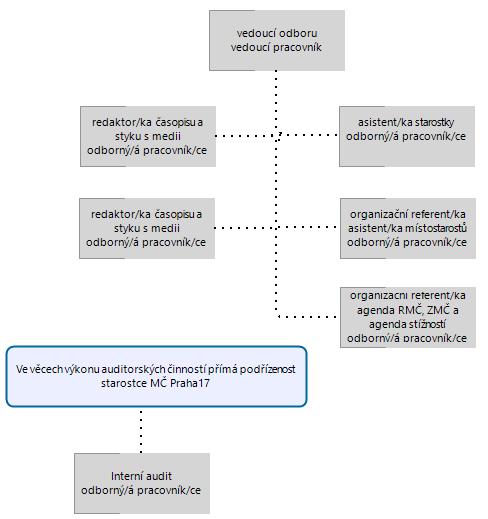 vedoucí odboru
vedoucí pracovník

redaktor/ka časopisu a
styku s medii
odborný/á pracovník/ce

asistent/ka starostky
odborný/á pracovník/ce

redaktor/ka časopisu a
styku s medii
odborný/á pracovník/ce

organizační referent/ka
asistent/ka místostarostů
odborný/á pracovník/ce

organizační referent/ka
agenda RMČ, ZMČ a
agenda stížností
odborný/á pracovník/ce

Ve věcech výkonu auditorských činností přímá podřízenost starostce MČ Praha17

Interní audit
odborný/á pracovník/ce